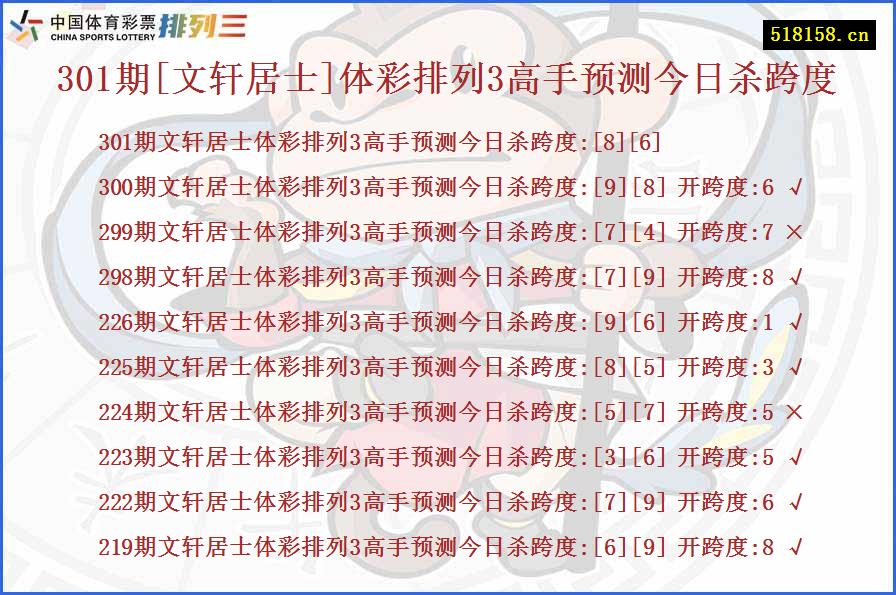 中国体育彩票 CHINA SPORTS LOTTERY 排列三

518158.cn

301期[文轩居士]体彩排列3高手预测今日杀跨度

301期文轩居士体彩排列3高手预测今日杀跨度:[8][6]

300期文轩居士体彩排列3高手预测今日杀跨度:[9][8] 开跨度:6 √

299期文轩居士体彩排列3高手预测今日杀跨度:[7][4] 开跨度:7 ×

298期文轩居士体彩排列3高手预测今日杀跨度:[7][9] 开跨度:8 √

226期文轩居士体彩排列3高手预测今日杀跨度:[9][6] 开跨度:1 √

225期文轩居士体彩排列3高手预测今日杀跨度:[8][5] 开跨度:3 √

224期文轩居士体彩排列3高手预测今日杀跨度:[5][7] 开跨度:5 ×

223期文轩居士体彩排列3高手预测今日杀跨度:[3][6] 开跨度:5 √

222期文轩居士体彩排列3高手预测今日杀跨度:[7][9] 开跨度:6 √

219期文轩居士体彩排列3高手预测今日杀跨度:[6][9] 开跨度:8 √